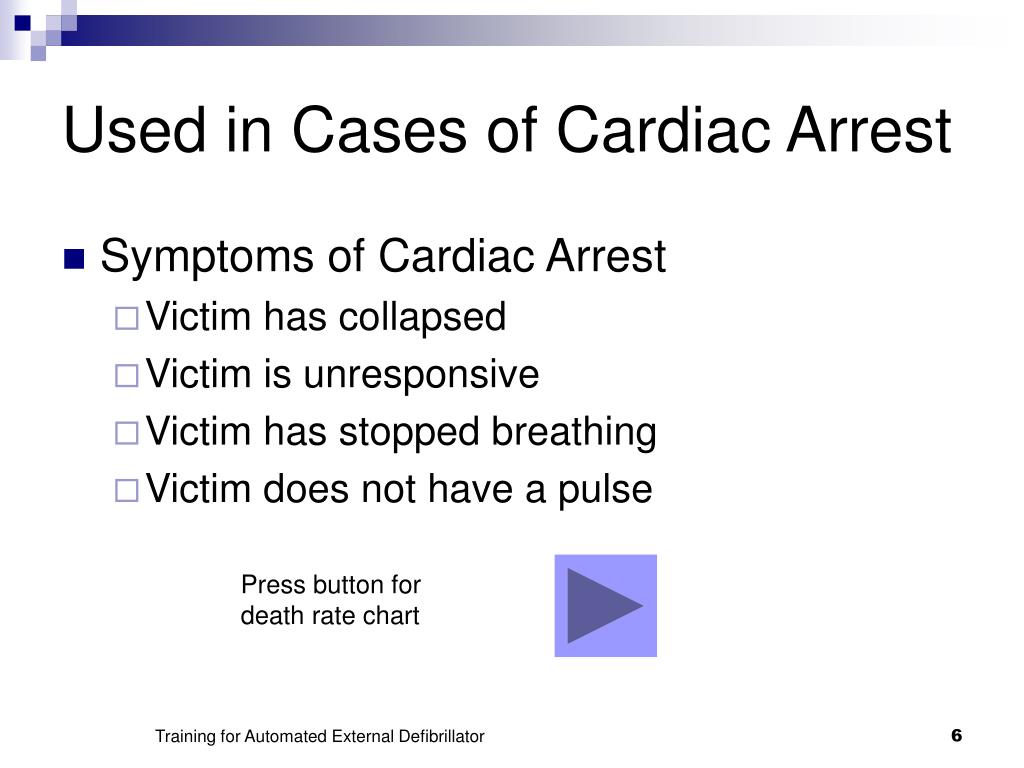 Used in Cases of Cardiac Arrest

Symptoms of Cardiac Arrest

Victim has collapsed

Victim is unresponsive

Victim has stopped breathing

Victim does not have a pulse

Press button for death rate chart

Training for Automated External Defibrillator

6